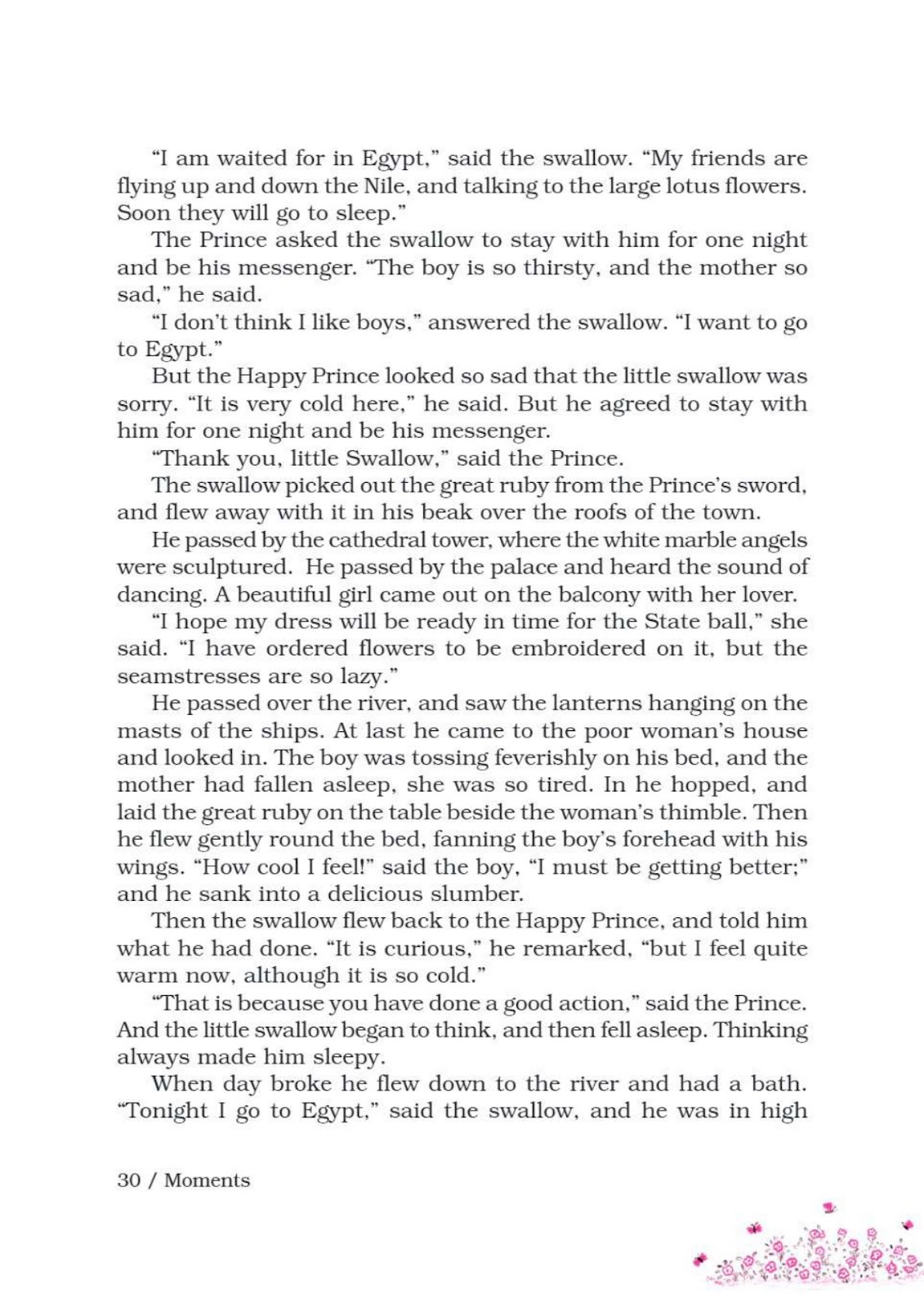 "I am waited for in Egypt," said the swallow. "My friends are flying up and down the Nile, and talking to the large lotus flowers. Soon they will go to sleep."

The Prince asked the swallow to stay with him for one night and be his messenger. "The boy is so thirsty, and the mother so sad," he said.

"I don't think I like boys," answered the swallow. "I want to go to Egypt."

But the Happy Prince looked so sad that the little swallow was sorry. "It is very cold here," he said. But he agreed to stay with him for one night and be his messenger.

"Thank you, little Swallow," said the Prince.

The swallow picked out the great ruby from the Prince's sword, and flew away with it in his beak over the roofs of the town.

He passed by the cathedral tower, where the white marble angels were sculptured. He passed by the palace and heard the sound of dancing. A beautiful girl came out on the balcony with her lover.

"I hope my dress will be ready in time for the State ball," she said. "I have ordered flowers to be embroidered on it, but the seamstresses are so lazy."

He passed over the river, and saw the lanterns hanging on the masts of the ships. At last he came to the poor woman's house and looked in. The boy was tossing feverishly on his bed, and the mother had fallen asleep, she was so tired. In he hopped, and laid the great ruby on the table beside the woman's thimble. Then he flew gently round the bed, fanning the boy's forehead with his wings. "How cool I feel!" said the boy, "I must be getting better;" and he sank into a delicious slumber.

Then the swallow flew back to the Happy Prince, and told him what he had done. "It is curious," he remarked, "but I feel quite warm now, although it is so cold."

"That is because you have done a good action," said the Prince. And the little swallow began to think, and then fell asleep. Thinking always made him sleepy.

When day broke he flew down to the river and had a bath. "Tonight I go to Egypt," said the swallow, and he was in high

30 / Moments